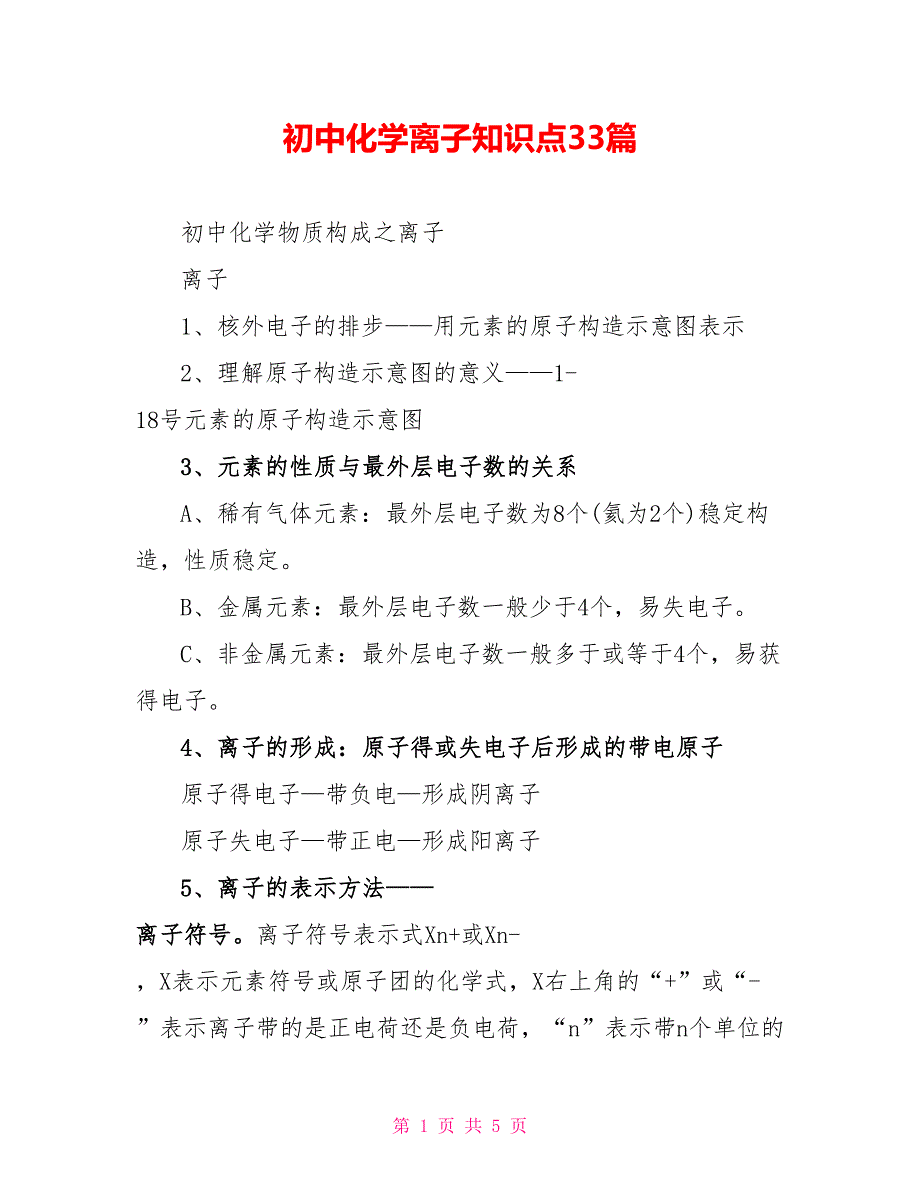 初中化学离子知识点33篇

初中化学物质构成之离子

离子

1、核外电子的排步——用元素的原子构造示意图表示

2、理解原子构造示意图的意义——1-18号元素的原子构造示意图

3、元素的性质与最外层电子数的关系

A、稀有气体元素：最外层电子数为8个(氦为2个)稳定构造，性质稳定。

B、金属元素：最外层电子数一般少于4个，易失电子。

C、非金属元素：最外层电子数一般多于或等于4个，易获得电子。

4、离子的形成：原子得或失电子后形成的带电原子

原子得电子—带负电—形成阴离子

原子失电子—带正电—形成阳离子

5、离子的表示方法——离子符号。离子符号表示式Xn+或Xn-，X表示元素符号或原子团的化学式，X右上角的“+”或“-”表示离子带的是正电荷还是负电荷，“n”表示带n个单位的

第 1 页 共 5 页